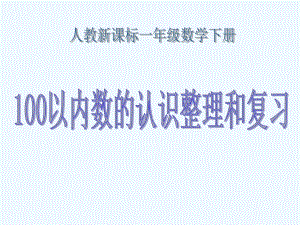 人教新课标一年级数学下册

100以内数的认识整理和复习